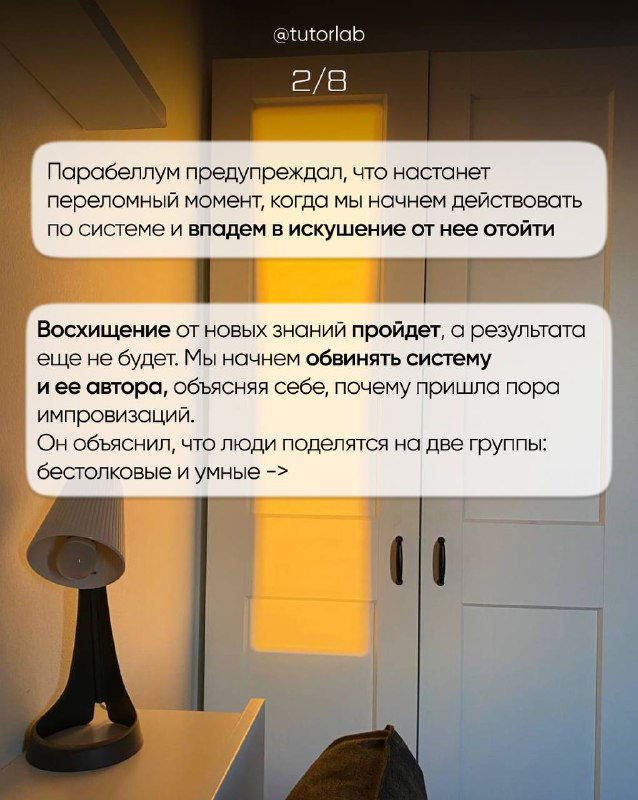 @tutorlab

2/8

Парабеллум предупреждал, что настанет переломный момент, когда мы начнем действовать по системе и впадем в искушение от нее отойти

Восхищение от новых знаний пройдет, а результата еще не будет. Мы начнем обвинять систему и ее автора, объясняя себе, почему пришла пора импровизаций.
Он объяснил, что люди поделятся на две группы: бестолковые и умные ->